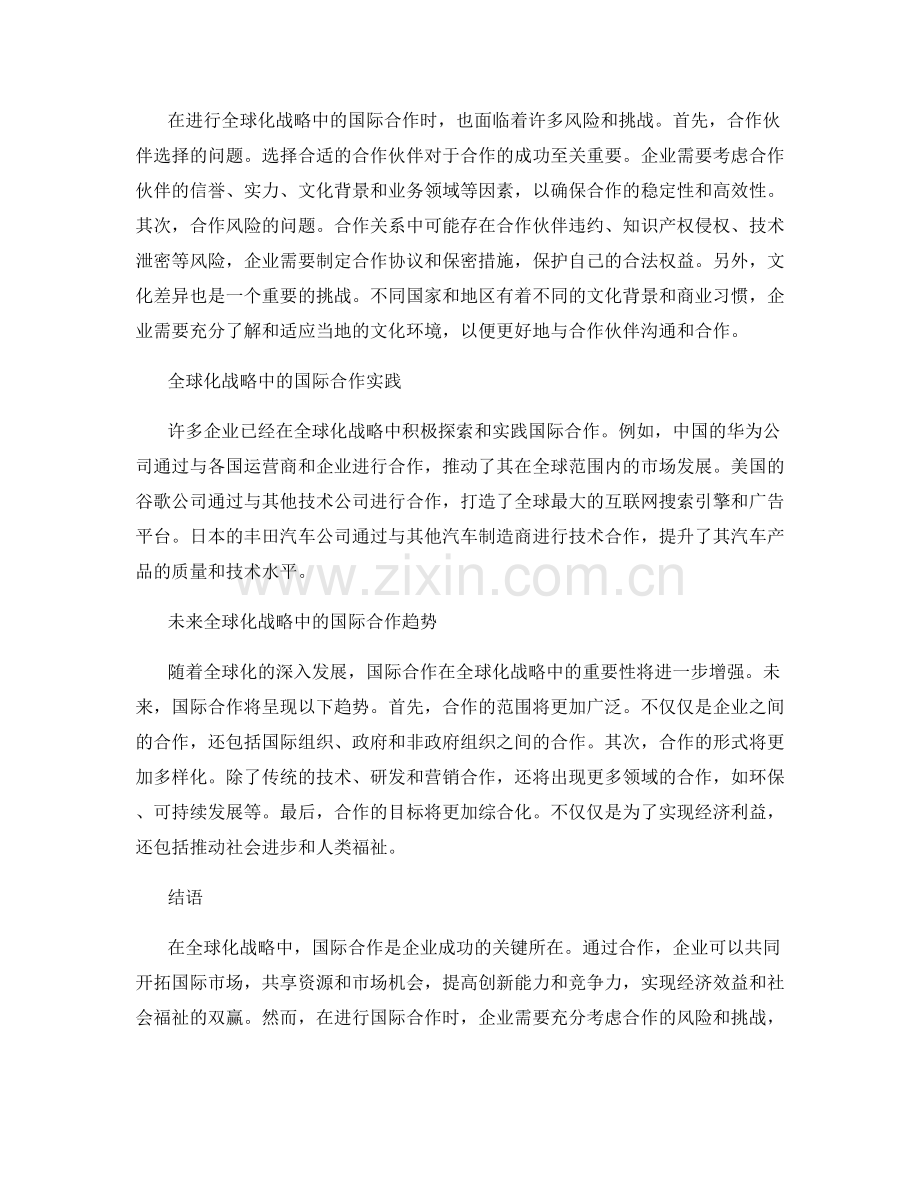 在进行全球化战略中的国际合作时，也面临着许多风险和挑战。首先，合作伙伴选择的问题。选择合适的合作伙伴对于合作的成功至关重要。企业需要考虑合作伙伴的信誉、实力、文化背景和业务领域等因素，以确保合作的稳定性和高效性。其次，合作风险的问题。合作关系中可能存在合作伙伴违约、知识产权侵权、技术泄密等风险，企业需要制定合作协议和保密措施，保护自己的合法权益。另外，文化差异也是一个重要的挑战。不同国家和地区有着不同的文化背景和商业习惯，企业需要充分了解和适应当地的文化环境，以便更好地与合作伙伴沟通和合作。

全球化战略中的国际合作实践

许多企业已经在全球化战略中积极探索和实践国际合作。例如，中国的华为公司通过与各国运营商和企业进行合作，推动了其在全球范围内的市场发展。美国的谷歌公司通过与其他技术公司进行合作，打造了全球最大的互联网搜索引擎和广告平台。日本的丰田汽车公司通过与其他汽车制造商进行技术合作，提升了其汽车产品的质量和技术水平。

www.zixin.com.cn

未来全球化战略中的国际合作趋势

随着全球化的深入发展，国际合作在全球化战略中的重要性将进一步增强。未来，国际合作将呈现以下趋势。首先，合作的范围将更加广泛。不仅仅是企业之间的合作，还包括国际组织、政府和非政府组织之间的合作。其次，合作的形式将更加多样化。除了传统的技术、研发和营销合作，还将出现更多领域的合作，如环保、可持续发展等。最后，合作的目标将更加综合化。不仅仅是为了实现经济利益，还包括推动社会进步和人类福祉。

结语

在全球化战略中，国际合作是企业成功的关键所在。通过合作，企业可以共同开拓国际市场，共享资源和市场机会，提高创新能力和竞争力，实现经济效益和社会福祉的双赢。然而，在进行国际合作时，企业需要充分考虑合作的风险和挑战，